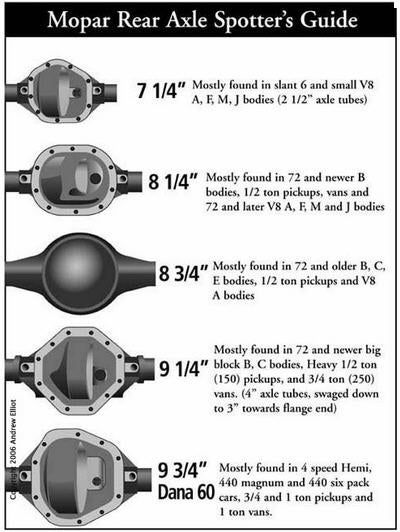 Mopar Rear Axle Spotter's Guide

7 1/4" Mostly found in slant 6 and small V8 A, F, M, J bodies (2 1/2" axle tubes)

8 1/4" Mostly found in 72 and newer B bodies, 1/2 ton pickups, vans and 72 and later V8 A, F, M and J bodies

8 3/4" Mostly found in 72 and older B, C, E bodies, 1/2 ton pickups and V8 A bodies

9 1/4" Mostly found in 72 and newer big block B, C bodies, Heavy 1/2 ton (150) pickups, and 3/4 ton (250) vans. (4" axle tubes, swaged down to 3" towards flange end)

9 3/4" Dana 60 Mostly found in 4 speed Hemi, 440 magnum and 440 six pack cars, 3/4 and 1 ton pickups and 1 ton vans.

Copyright 2006 Andrew Elliot